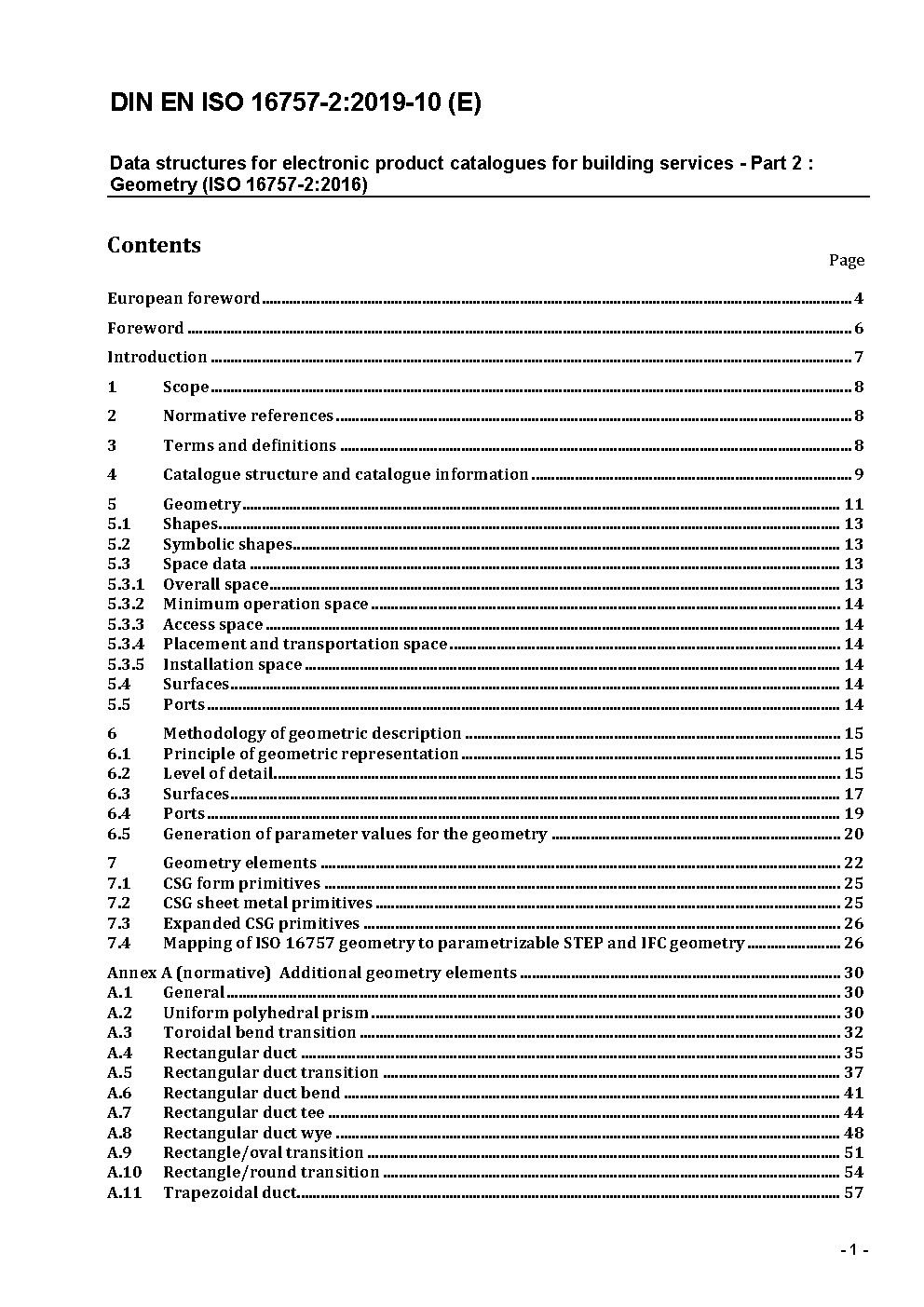 DIN EN ISO 16757-2:2019-10 (E)

Data structures for electronic product catalogues for building services - Part 2 : Geometry (ISO 16757-2:2016)

Contents

Page

European foreword ........ 4
Foreword ........ 6
Introduction ........ 7
1 Scope ........ 8
2 Normative references ........ 8
3 Terms and definitions ........ 8
4 Catalogue structure and catalogue information ........ 9
5 Geometry ........ 11
5.1 Shapes ........ 13
5.2 Symbolic shapes ........ 13
5.3 Space data ........ 13
5.3.1 Overall space ........ 13
5.3.2 Minimum operation space ........ 14
5.3.3 Access space ........ 14
5.3.4 Placement and transportation space ........ 14
5.3.5 Installation space ........ 14
5.4 Surfaces ........ 14
5.5 Ports ........ 14
6 Methodology of geometric description ........ 15
6.1 Principle of geometric representation ........ 15
6.2 Level of detail ........ 15
6.3 Surfaces ........ 17
6.4 Ports ........ 19
6.5 Generation of parameter values for the geometry ........ 20
7 Geometry elements ........ 22
7.1 CSG form primitives ........ 25
7.2 CSG sheet metal primitives ........ 25
7.3 Expanded CSG primitives ........ 26
7.4 Mapping of ISO 16757 geometry to parametrizable STEP and IFC geometry ........ 26
Annex A (normative) Additional geometry elements ........ 30
A.1 General ........ 30
A.2 Uniform polyhedral prism ........ 30
A.3 Toroidal bend transition ........ 32
A.4 Rectangular duct ........ 35
A.5 Rectangular duct transition ........ 37
A.6 Rectangular duct bend ........ 41
A.7 Rectangular duct tee ........ 44
A.8 Rectangular duct wye ........ 48
A.9 Rectangle/oval transition ........ 51
A.10 Rectangle/round transition ........ 54
A.11 Trapezoidal duct ........ 57

- 1 -